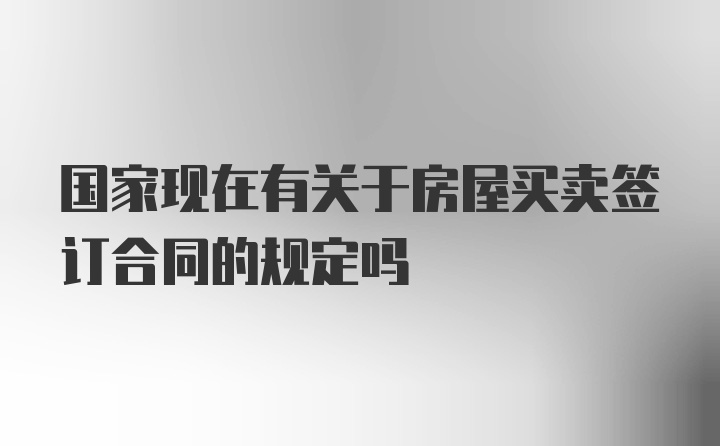 国家现在有关于房屋买卖签订合同的规定吗